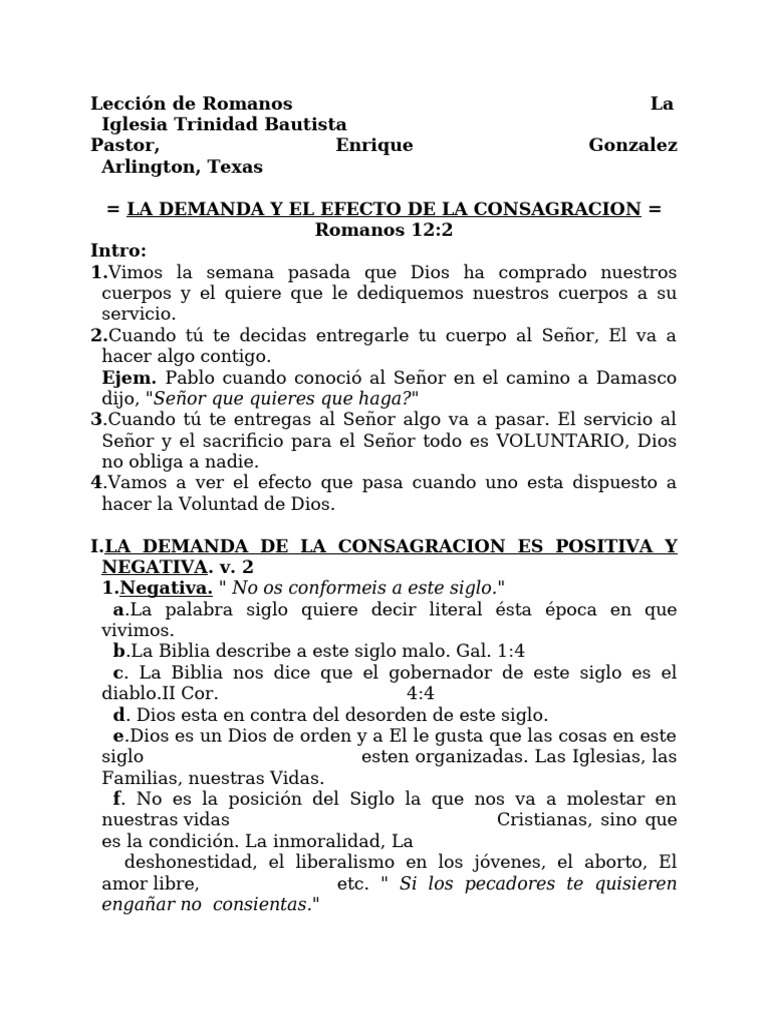 Lección de Romanos La Iglesia Trinidad Bautista
Pastor, Enrique Gonzalez Arlington, Texas

= LA DEMANDA Y EL EFECTO DE LA CONSAGRACION =
Romanos 12:2

Intro:
1.Vimos la semana pasada que Dios ha comprado nuestros cuerpos y el quiere que le dediquemos nuestros cuerpos a su servicio.
2.Cuando tú te decidas entregarle tu cuerpo al Señor, El va a hacer algo contigo.
Ejem. Pablo cuando conoció al Señor en el camino a Damasco dijo, "Señor que quieres que haga?"
3.Cuando tú te entregas al Señor algo va a pasar. El servicio al Señor y el sacrificio para el Señor todo es VOLUNTARIO, Dios no obliga a nadie.
4.Vamos a ver el efecto que pasa cuando uno esta dispuesto a hacer la Voluntad de Dios.

I.LA DEMANDA DE LA CONSAGRACION ES POSITIVA Y NEGATIVA. v. 2
1.Negativa. " No os conformeis a este siglo."
a.La palabra siglo quiere decir literal ésta época en que vivimos.
b.La Biblia describe a este siglo malo. Gal. 1:4
c. La Biblia nos dice que el gobernador de este siglo es el diablo.II Cor. 4:4
d. Dios esta en contra del desorden de este siglo.
e.Dios es un Dios de orden y a El le gusta que las cosas en este siglo esten organizadas. Las Iglesias, las Familias, nuestras Vidas.
f. No es la posición del Siglo la que nos va a molestar en nuestras vidas Cristianas, sino que es la condición. La inmoralidad, La deshonestidad, el liberalismo en los jóvenes, el aborto, El amor libre, etc. " Si los pecadores te quisieren engañar no consientas."